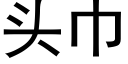 头巾